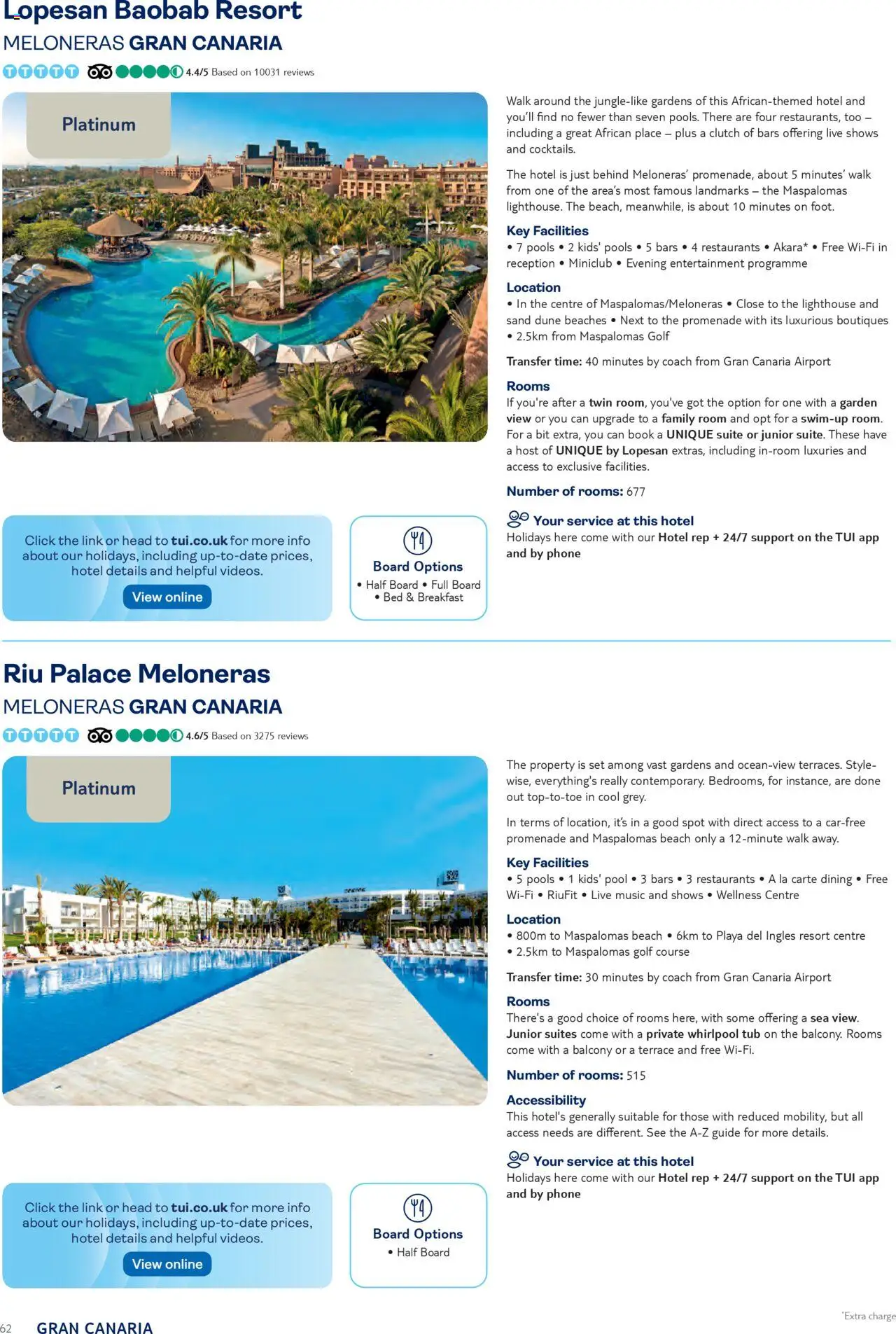 Lopesan Baobab Resort
MELONERAS GRAN CANARIA
4.4/5 Based on 10031 reviews

Platinum

Walk around the jungle-like gardens of this African-themed hotel and you'll find no fewer than seven pools. There are four restaurants, too – including a great African place – plus a clutch of bars offering live shows and cocktails.

The hotel is just behind Meloneras' promenade, about 5 minutes' walk from one of the area's most famous landmarks – the Maspalomas lighthouse. The beach, meanwhile, is about 10 minutes on foot.

Key Facilities
• 7 pools • 2 kids' pools • 5 bars • 4 restaurants • Akara* • Free Wi-Fi in reception • Miniclub • Evening entertainment programme

Location
• In the centre of Maspalomas/Meloneras • Close to the lighthouse and sand dune beaches • Next to the promenade with its luxurious boutiques • 2.5km from Maspalomas Golf

Transfer time: 40 minutes by coach from Gran Canaria Airport

Rooms
If you're after a twin room, you've got the option for one with a garden view or you can upgrade to a family room and opt for a swim-up room. For a bit extra, you can book a UNIQUE suite or junior suite. These have a host of UNIQUE by Lopesan extras, including in-room luxuries and access to exclusive facilities.

Number of rooms: 677

Your service at this hotel
Holidays here come with our Hotel rep + 24/7 support on the TUI app and by phone

Click the link or head to tui.co.uk for more info about our holidays, including up-to-date prices, hotel details and helpful videos.
View online

Board Options
• Half Board • Full Board • Bed & Breakfast

Riu Palace Meloneras
MELONERAS GRAN CANARIA
4.6/5 Based on 3275 reviews

Platinum

The property is set among vast gardens and ocean-view terraces. Style-wise, everything's really contemporary. Bedrooms, for instance, are done out top-to-toe in cool grey.

In terms of location, it's in a good spot with direct access to a car-free promenade and Maspalomas beach only a 12-minute walk away.

Key Facilities
• 5 pools • 1 kids' pool • 3 bars • 3 restaurants • A la carte dining • Free Wi-Fi • RiuFit • Live music and shows • Wellness Centre

Location
• 800m to Maspalomas beach • 6km to Playa del Ingles resort centre • 2.5km to Maspalomas golf course

Transfer time: 30 minutes by coach from Gran Canaria Airport

Rooms
There's a good choice of rooms here, with some offering a sea view. Junior suites come with a private whirlpool tub on the balcony. Rooms come with a balcony or a terrace and free Wi-Fi.

Number of rooms: 515

Accessibility
This hotel's generally suitable for those with reduced mobility, but all access needs are different. See the A-Z guide for more details.

Your service at this hotel
Holidays here come with our Hotel rep + 24/7 support on the TUI app and by phone

Click the link or head to tui.co.uk for more info about our holidays, including up-to-date prices, hotel details and helpful videos.
View online

Board Options
• Half Board

62 GRAN CANARIA
*Extra charge